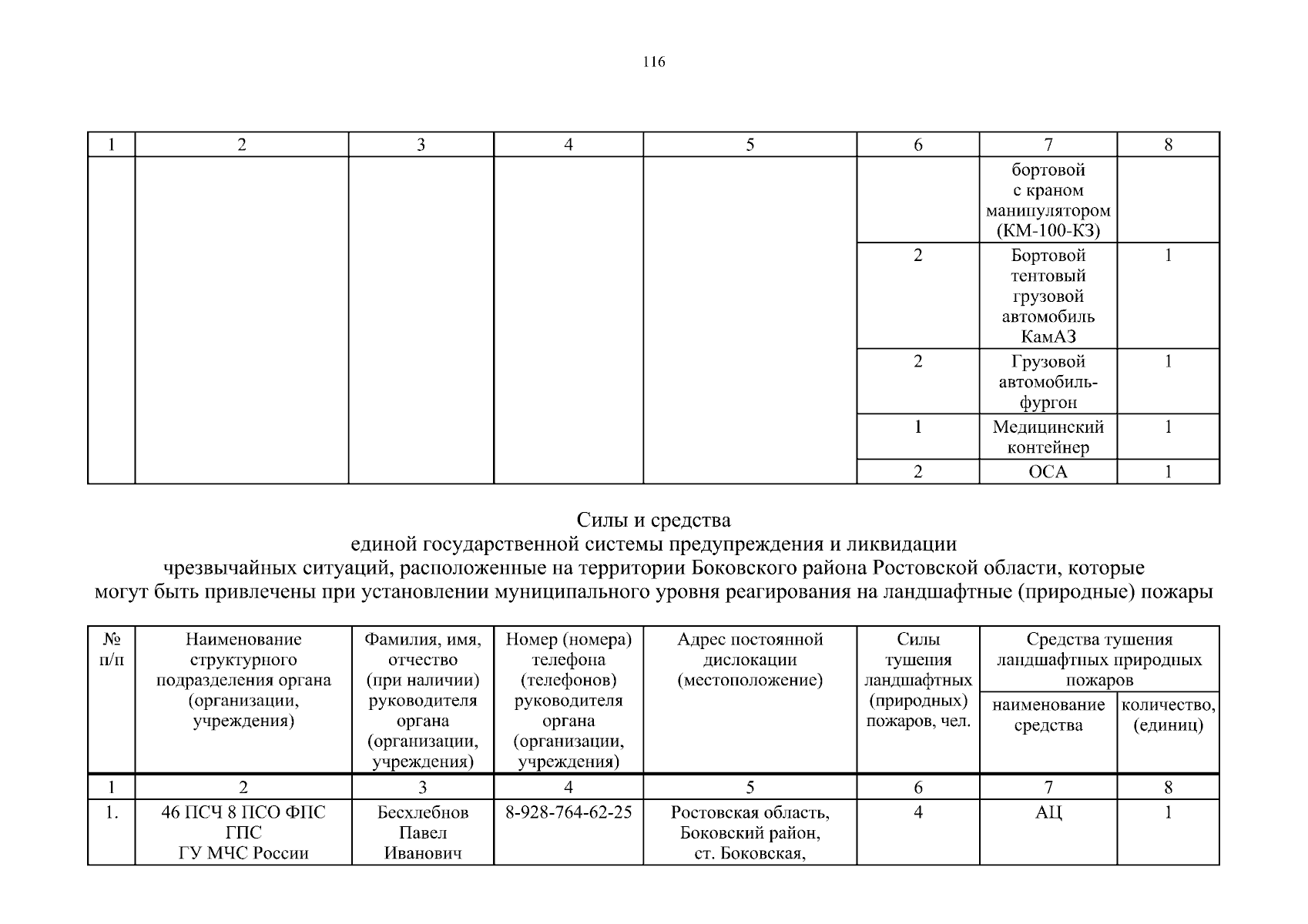 116

| 1 | 2 | 3 | 4 | 5 | 6 | 7 | 8 |
|---|---|---|---|---|---|---|---|
|  |  |  |  |  |  | бортовой с краном манипулятором (КМ-100-КЗ) |  |
|  |  |  |  |  | 2 | Бортовой тентовый грузовой автомобиль КамАЗ | 1 |
|  |  |  |  |  | 2 | Грузовой автомобиль-фургон | 1 |
|  |  |  |  |  | 1 | Медицинский контейнер | 1 |
|  |  |  |  |  | 2 | ОСА | 1 |

Силы и средства
единой государственной системы предупреждения и ликвидации
чрезвычайных ситуаций, расположенные на территории Боковского района Ростовской области, которые
могут быть привлечены при установлении муниципального уровня реагирования на ландшафтные (природные) пожары

| № п/п | Наименование структурного подразделения органа (организации, учреждения) | Фамилия, имя, отчество (при наличии) руководителя органа (организации, учреждения) | Номер (номера) телефона (телефонов) руководителя органа (организации, учреждения) | Адрес постоянной дислокации (местоположение) | Силы тушения ландшафтных (природных) пожаров, чел. | Средства тушения ландшафтных природных пожаров: наименование средства | Средства тушения ландшафтных природных пожаров: количество, (единиц) |
|---|---|---|---|---|---|---|---|
| 1 | 2 | 3 | 4 | 5 | 6 | 7 | 8 |
| 1. | 46 ПСЧ 8 ПСО ФПС ГПС ГУ МЧС России | Бесхлебнов Павел Иванович | 8-928-764-62-25 | Ростовская область, Боковский район, ст. Боковская, | 4 | АЦ | 1 |